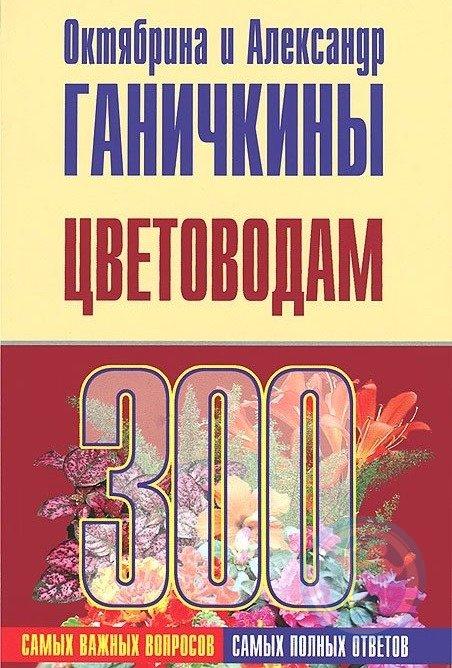 Октябрина и Александр
ГАНИЧКИНЫ

ЦВЕТОВОДАМ

300

САМЫХ ВАЖНЫХ ВОПРОСОВ САМЫХ ПОЛНЫХ ОТВЕТОВ